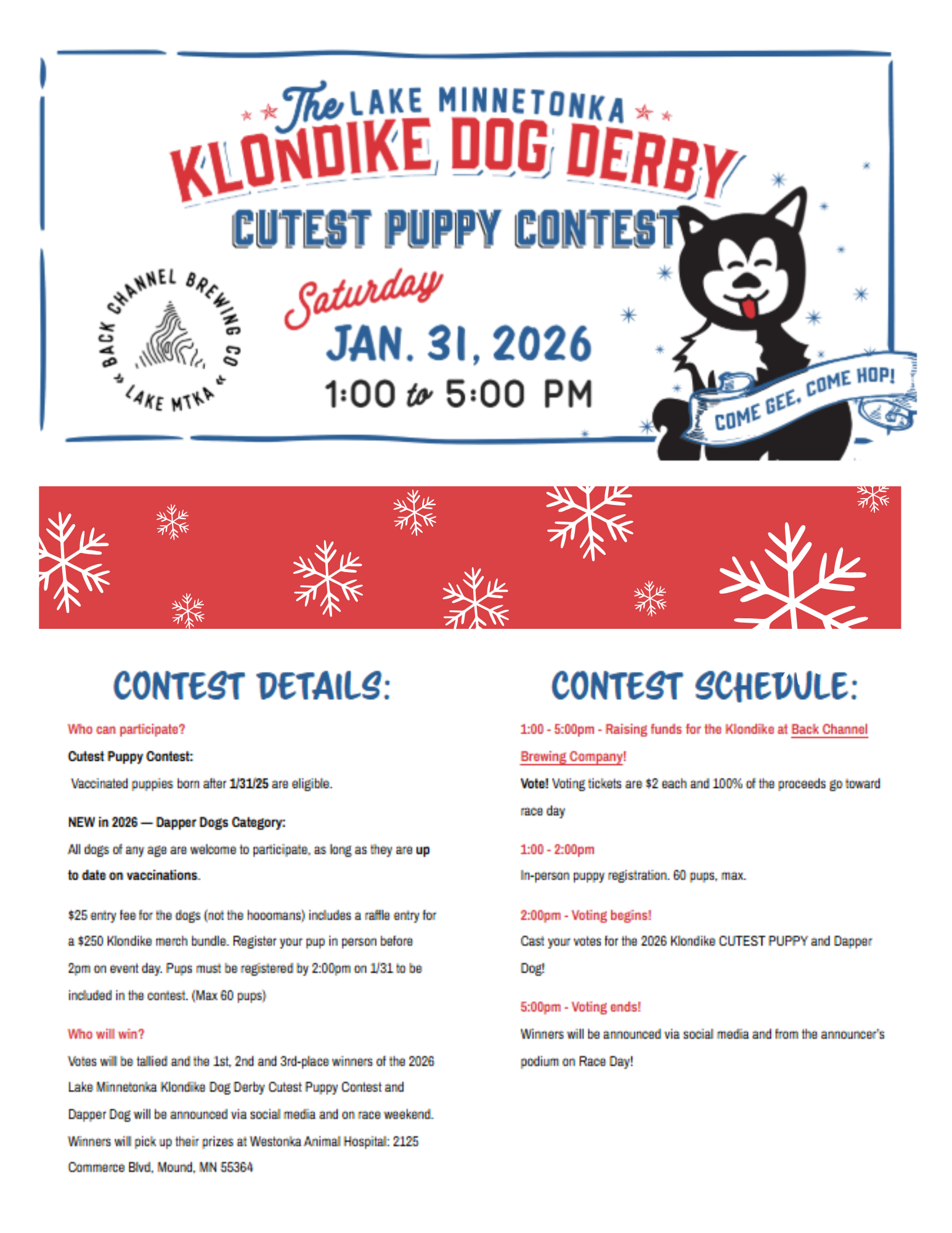 The LAKE MINNETONKA
KLONDIKE DOG DERBY
CUTEST PUPPY CONTEST

BACK CHANNEL BREWING CO
LAKE MTKA

Saturday
JAN. 31, 2026
1:00 to 5:00 PM

COME GEE, COME HOP!

CONTEST DETAILS:

Who can participate?

Cutest Puppy Contest:

Vaccinated puppies born after 1/31/25 are eligible.

NEW in 2026 — Dapper Dogs Category:

All dogs of any age are welcome to participate, as long as they are up to date on vaccinations.

$25 entry fee for the dogs (not the hooomans) includes a raffle entry for a $250 Klondike merch bundle. Register your pup in person before 2pm on event day. Pups must be registered by 2:00pm on 1/31 to be included in the contest. (Max 60 pups)

Who will win?

Votes will be tallied and the 1st, 2nd and 3rd-place winners of the 2026 Lake Minnetonka Klondike Dog Derby Cutest Puppy Contest and Dapper Dog will be announced via social media and on race weekend. Winners will pick up their prizes at Westonka Animal Hospital: 2125 Commerce Blvd, Mound, MN 55364

CONTEST SCHEDULE:

1:00 - 5:00pm - Raising funds for the Klondike at Back Channel Brewing Company!

Vote! Voting tickets are $2 each and 100% of the proceeds go toward race day

1:00 - 2:00pm

In-person puppy registration. 60 pups, max.

2:00pm - Voting begins!

Cast your votes for the 2026 Klondike CUTEST PUPPY and Dapper Dog!

5:00pm - Voting ends!

Winners will be announced via social media and from the announcer's podium on Race Day!